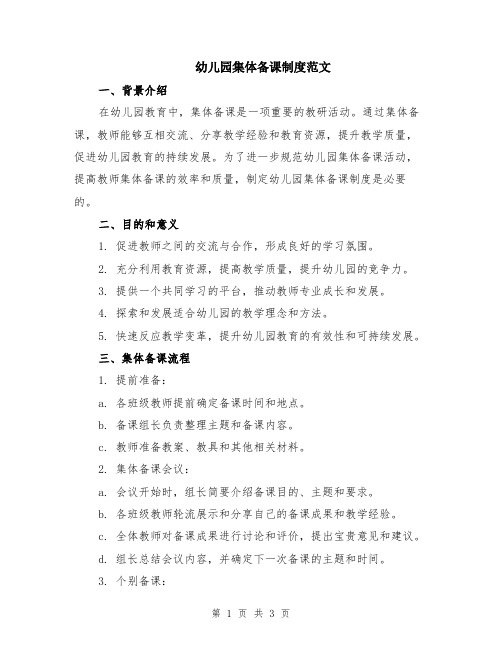 幼儿园集体备课制度范文

一、背景介绍

在幼儿园教育中，集体备课是一项重要的教研活动。通过集体备课，教师能够互相交流、分享教学经验和教育资源，提升教学质量，促进幼儿园教育的持续发展。为了进一步规范幼儿园集体备课活动，提高教师集体备课的效率和质量，制定幼儿园集体备课制度是必要的。

二、目的和意义

1. 促进教师之间的交流与合作，形成良好的学习氛围。

2. 充分利用教育资源，提高教学质量，提升幼儿园的竞争力。

3. 提供一个共同学习的平台，推动教师专业成长和发展。

4. 探索和发展适合幼儿园的教学理念和方法。

5. 快速反应教学变革，提升幼儿园教育的有效性和可持续发展。

三、集体备课流程

1. 提前准备：

a. 各班级教师提前确定备课时间和地点。

b. 备课组长负责整理主题和备课内容。

c. 教师准备教案、教具和其他相关材料。

2. 集体备课会议：

a. 会议开始时，组长简要介绍备课目的、主题和要求。

b. 各班级教师轮流展示和分享自己的备课成果和教学经验。

c. 全体教师对备课成果进行讨论和评价，提出宝贵意见和建议。

d. 组长总结会议内容，并确定下一次备课的主题和时间。

3. 个别备课：

第 1 页 共 3 页